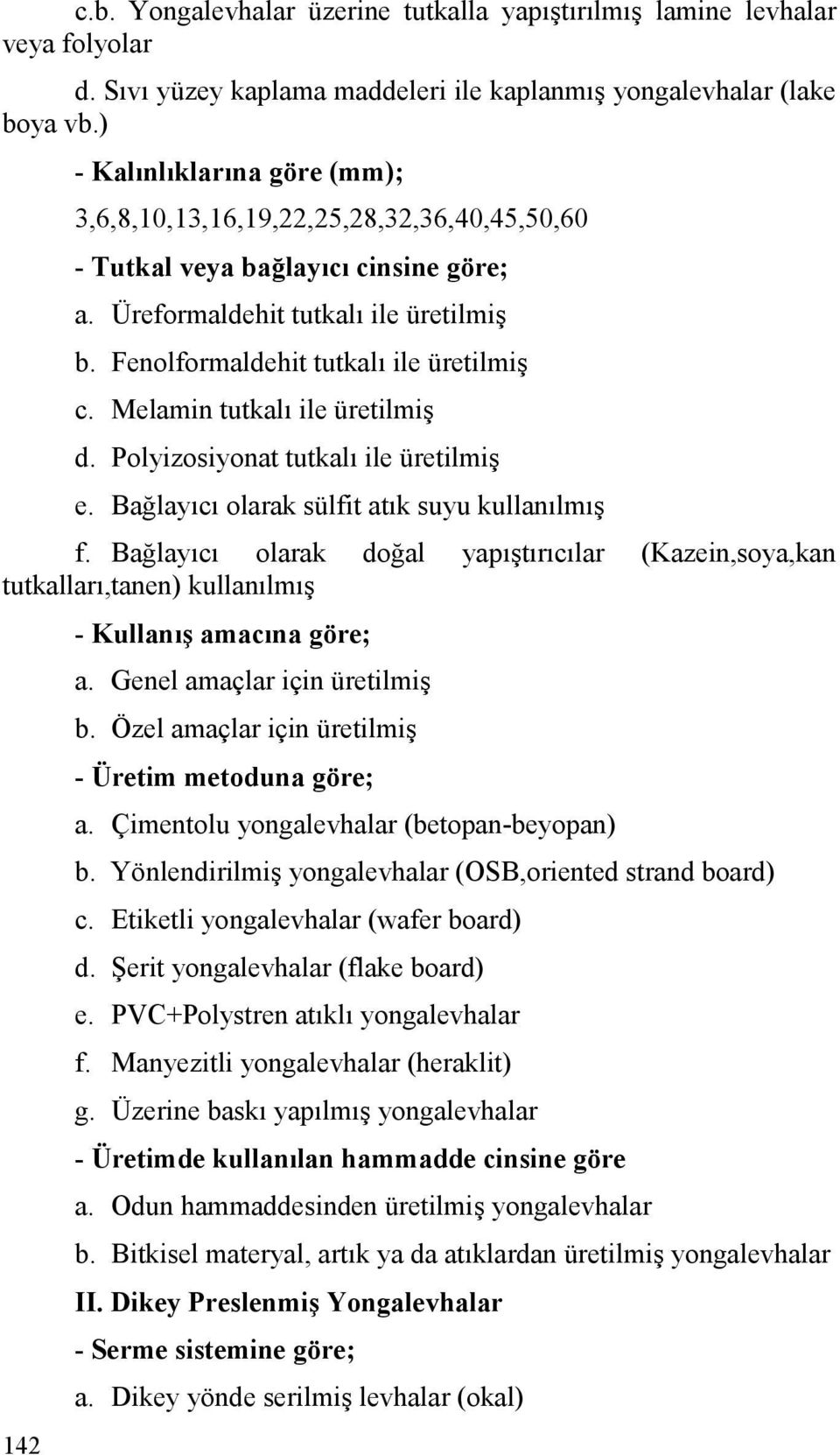 c.b. Yongalevhalar üzerine tutkalla yapıştırılmış lamine levhalar veya folyolar

d. Sıvı yüzey kaplama maddeleri ile kaplanmış yongalevhalar (lake boya vb.)

- Kalınlıklarına göre (mm);

3,6,8,10,13,16,19,22,25,28,32,36,40,45,50,60

- Tutkal veya bağlayıcı cinsine göre;

a. Üreformaldehit tutkalı ile üretilmiş

b. Fenolformaldehit tutkalı ile üretilmiş

c. Melamin tutkalı ile üretilmiş

d. Polyizosiyonat tutkalı ile üretilmiş

e. Bağlayıcı olarak sülfit atık suyu kullanılmış

f. Bağlayıcı olarak doğal yapıştırıcılar (Kazein,soya,kan tutkalları,tanen) kullanılmış

- Kullanış amacına göre;

a. Genel amaçlar için üretilmiş

b. Özel amaçlar için üretilmiş

- Üretim metoduna göre;

a. Çimentolu yongalevhalar (betopan-beyopan)

b. Yönlendirilmiş yongalevhalar (OSB,oriented strand board)

c. Etiketli yongalevhalar (wafer board)

d. Şerit yongalevhalar (flake board)

e. PVC+Polystren atıklı yongalevhalar

f. Manyezitli yongalevhalar (heraklit)

g. Üzerine baskı yapılmış yongalevhalar

- Üretimde kullanılan hammadde cinsine göre

a. Odun hammaddesinden üretilmiş yongalevhalar

b. Bitkisel materyal, artık ya da atıklardan üretilmiş yongalevhalar

II. Dikey Preslenmiş Yongalevhalar

- Serme sistemine göre;

a. Dikey yönde serilmiş levhalar (okal)

142